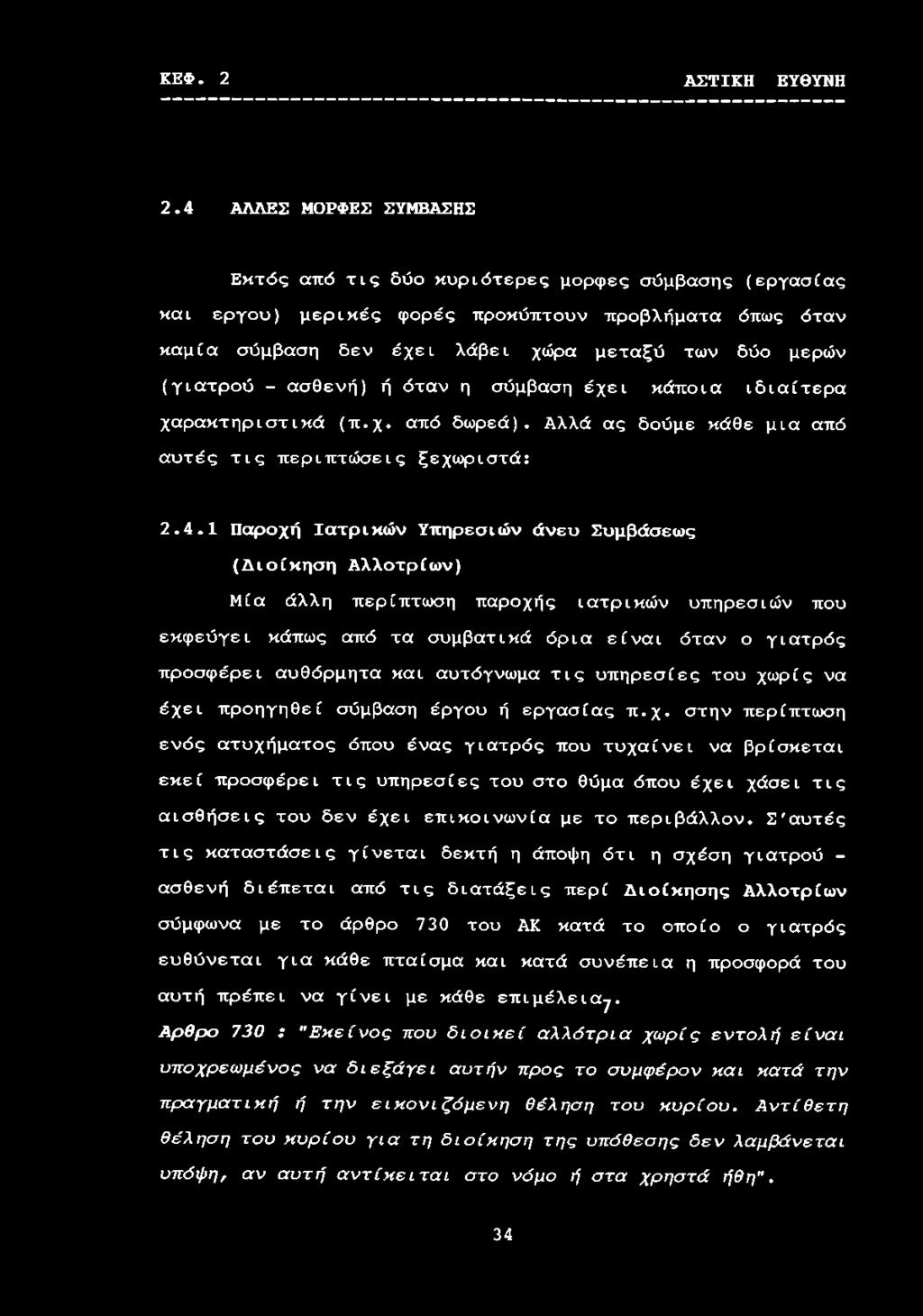 ΚΕΦ. 2 ΑΣΤΙΚΗ ΕΥΘΥΝΗ

2.4 ΑΛΛΕΣ ΜΟΡΦΕΣ ΣΥΜΒΑΣΗΣ

Εκτός από τις δύο κυριότερες μορφες σύμβασης (εργασίας και εργου) μερικές φορές προκύπτουν προβλήματα όπως όταν καμία σύμβαση δεν έχει λάβει χώρα μεταξύ των δύο μερών (γιατρού - ασθενή) ή όταν η σύμβαση έχει κάποια ιδιαίτερα χαρακτηριστικά (π.χ. από δωρεά). Αλλά ας δούμε κάθε μια από αυτές τις περιπτώσεις ξεχωριστά:

2.4.1 Παροχή Ιατρικών Υπηρεσιών άνευ Συμβάσεως (Διοίκηση Αλλοτρίων)

Μία άλλη περίπτωση παροχής ιατρικών υπηρεσιών που εκφεύγει κάπως από τα συμβατικά όρια είναι όταν ο γιατρός προσφέρει αυθόρμητα και αυτόγνωμα τις υπηρεσίες του χωρίς να έχει προηγηθεί σύμβαση έργου ή εργασίας π.χ. στην περίπτωση ενός ατυχήματος όπου ένας γιατρός που τυχαίνει να βρίσκεται εκεί προσφέρει τις υπηρεσίες του στο θύμα όπου έχει χάσει τις αισθήσεις του δεν έχει επικοινωνία με το περιβάλλον. Σ'αυτές τις καταστάσεις γίνεται δεκτή η άποψη ότι η σχέση γιατρού - ασθενή διέπεται από τις διατάξεις περί Διοίκησης Αλλοτρίων σύμφωνα με το άρθρο 730 του ΑΚ κατά το οποίο ο γιατρός ευθύνεται για κάθε πταίσμα και κατά συνέπεια η προσφορά του αυτή πρέπει να γίνει με κάθε επιμέλεια$_7$.
Αρθρο 730 : "Εκείνος που διοικεί αλλότρια χωρίς εντολή είναι υποχρεωμένος να διεξάγει αυτήν προς το συμφέρον και κατά την πραγματική ή την εικονιζόμενη θέληση του κυρίου. Αντίθετη θέληση του κυρίου για τη διοίκηση της υπόθεσης δεν λαμβάνεται υπόψη, αν αυτή αντίκειται στο νόμο ή στα χρηστά ήθη".

34